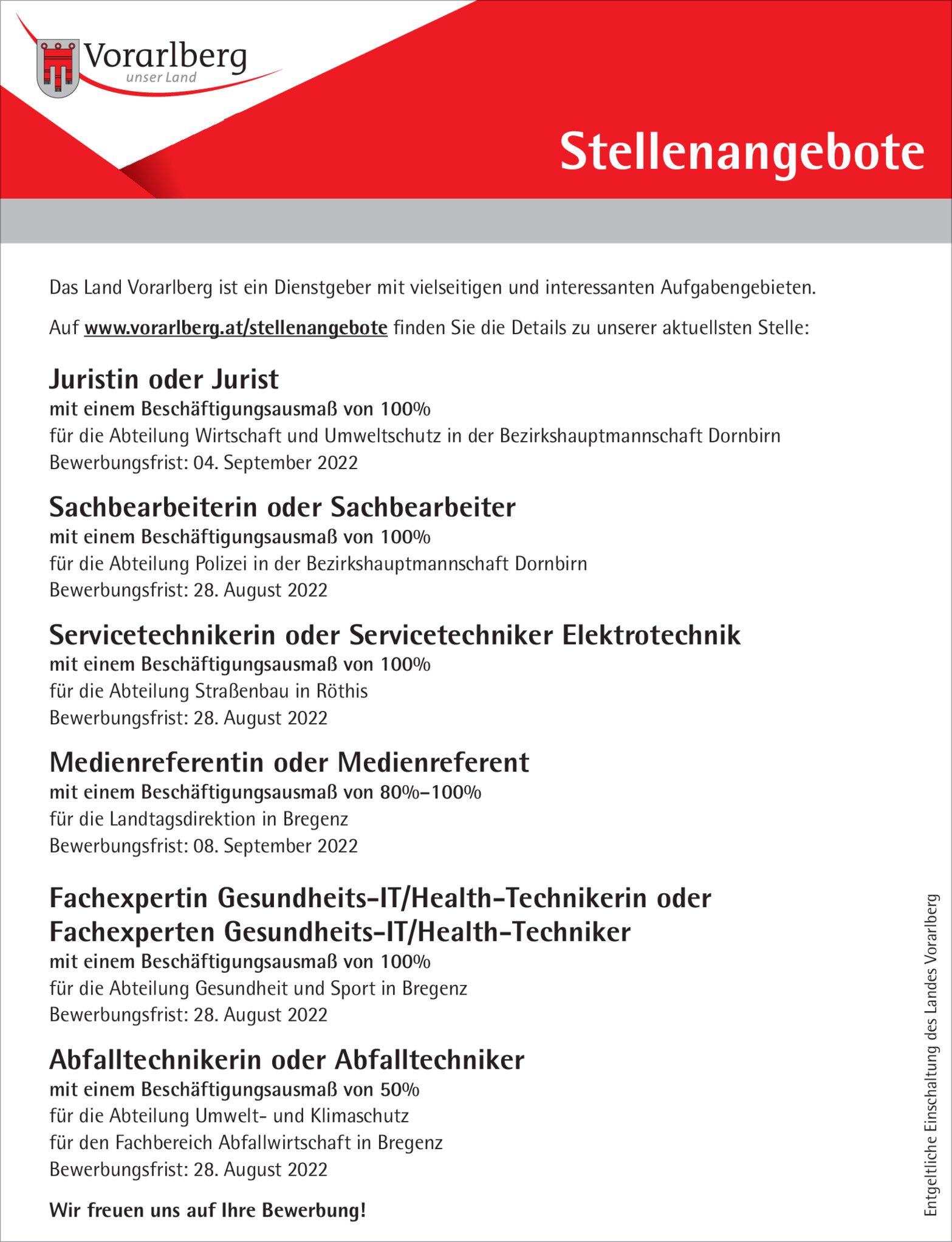 Vorarlberg
unser Land

Stellenangebote

Das Land Vorarlberg ist ein Dienstgeber mit vielseitigen und interessanten Aufgabengebieten.

Auf www.vorarlberg.at/stellenangebote finden Sie die Details zu unserer aktuellsten Stelle:

Juristin oder Jurist
mit einem Beschäftigungsausmaß von 100%
für die Abteilung Wirtschaft und Umweltschutz in der Bezirkshauptmannschaft Dornbirn
Bewerbungsfrist: 04. September 2022

Sachbearbeiterin oder Sachbearbeiter
mit einem Beschäftigungsausmaß von 100%
für die Abteilung Polizei in der Bezirkshauptmannschaft Dornbirn
Bewerbungsfrist: 28. August 2022

Servicetechnikerin oder Servicetechniker Elektrotechnik
mit einem Beschäftigungsausmaß von 100%
für die Abteilung Straßenbau in Röthis
Bewerbungsfrist: 28. August 2022

Medienreferentin oder Medienreferent
mit einem Beschäftigungsausmaß von 80%–100%
für die Landtagsdirektion in Bregenz
Bewerbungsfrist: 08. September 2022

Fachexpertin Gesundheits-IT/Health-Technikerin oder Fachexperten Gesundheits-IT/Health-Techniker
mit einem Beschäftigungsausmaß von 100%
für die Abteilung Gesundheit und Sport in Bregenz
Bewerbungsfrist: 28. August 2022

Abfalltechnikerin oder Abfalltechniker
mit einem Beschäftigungsausmaß von 50%
für die Abteilung Umwelt- und Klimaschutz
für den Fachbereich Abfallwirtschaft in Bregenz
Bewerbungsfrist: 28. August 2022

Wir freuen uns auf Ihre Bewerbung!

Entgeltliche Einschaltung des Landes Vorarlberg